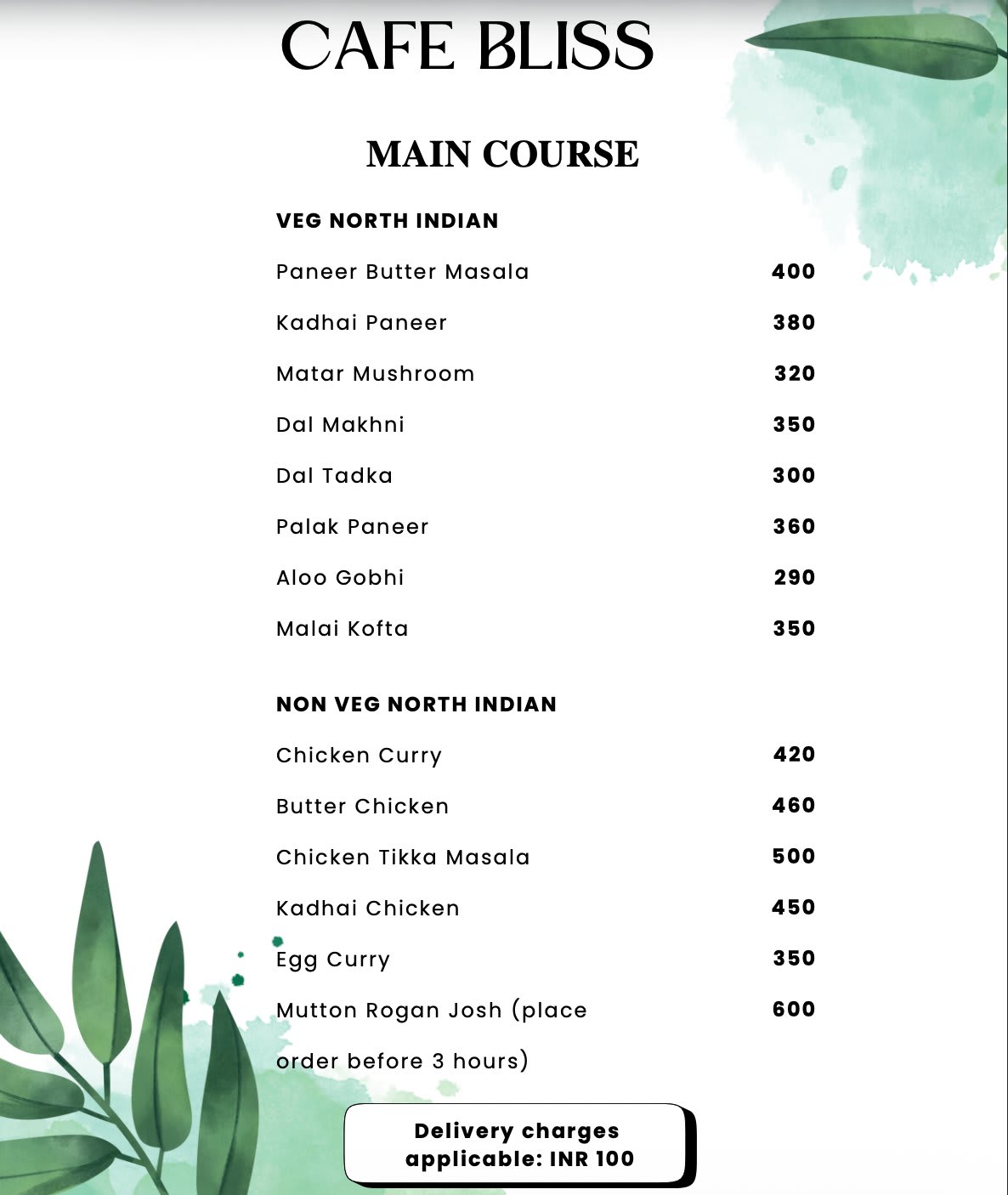 CAFE BLISS

MAIN COURSE

VEG NORTH INDIAN

| | |
|---|---|
| Paneer Butter Masala | 400 |
| Kadhai Paneer | 380 |
| Matar Mushroom | 320 |
| Dal Makhni | 350 |
| Dal Tadka | 300 |
| Palak Paneer | 360 |
| Aloo Gobhi | 290 |
| Malai Kofta | 350 |

NON VEG NORTH INDIAN

| | |
|---|---|
| Chicken Curry | 420 |
| Butter Chicken | 460 |
| Chicken Tikka Masala | 500 |
| Kadhai Chicken | 450 |
| Egg Curry | 350 |
| Mutton Rogan Josh (place order before 3 hours) | 600 |

Delivery charges applicable: INR 100